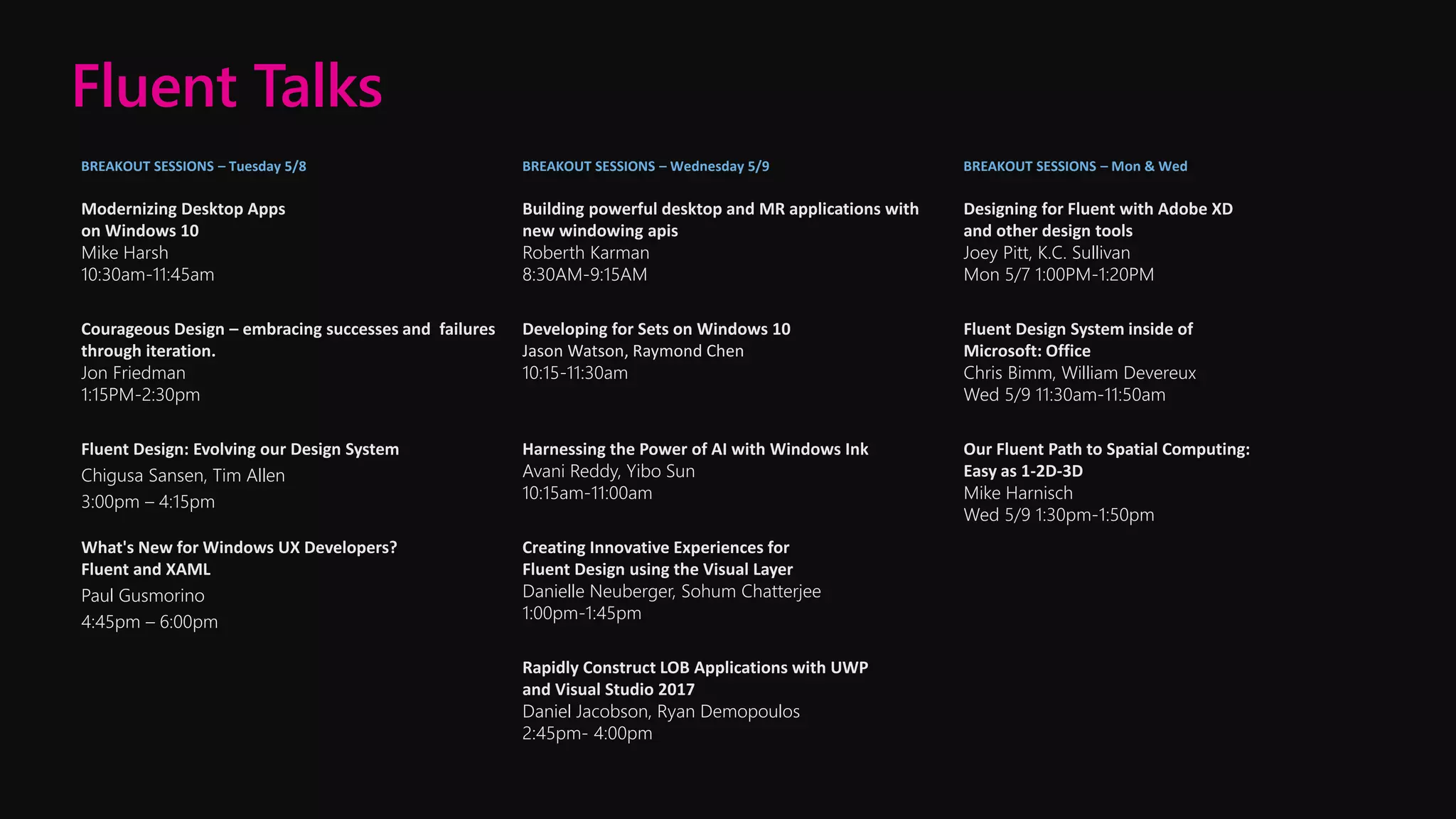 Fluent Talks

BREAKOUT SESSIONS – Tuesday 5/8

Modernizing Desktop Apps on Windows 10
Mike Harsh
10:30am-11:45am

Courageous Design – embracing successes and failures through iteration.
Jon Friedman
1:15PM-2:30pm

Fluent Design: Evolving our Design System
Chigusa Sansen, Tim Allen
3:00pm – 4:15pm

What's New for Windows UX Developers? Fluent and XAML
Paul Gusmorino
4:45pm – 6:00pm

BREAKOUT SESSIONS – Wednesday 5/9

Building powerful desktop and MR applications with new windowing apis
Roberth Karman
8:30AM-9:15AM

Developing for Sets on Windows 10
Jason Watson, Raymond Chen
10:15-11:30am

Harnessing the Power of AI with Windows Ink
Avani Reddy, Yibo Sun
10:15am-11:00am

Creating Innovative Experiences for Fluent Design using the Visual Layer
Danielle Neuberger, Sohum Chatterjee
1:00pm-1:45pm

Rapidly Construct LOB Applications with UWP and Visual Studio 2017
Daniel Jacobson, Ryan Demopoulos
2:45pm- 4:00pm

BREAKOUT SESSIONS – Mon & Wed

Designing for Fluent with Adobe XD and other design tools
Joey Pitt, K.C. Sullivan
Mon 5/7 1:00PM-1:20PM

Fluent Design System inside of Microsoft: Office
Chris Bimm, William Devereux
Wed 5/9 11:30am-11:50am

Our Fluent Path to Spatial Computing: Easy as 1-2D-3D
Mike Harnisch
Wed 5/9 1:30pm-1:50pm